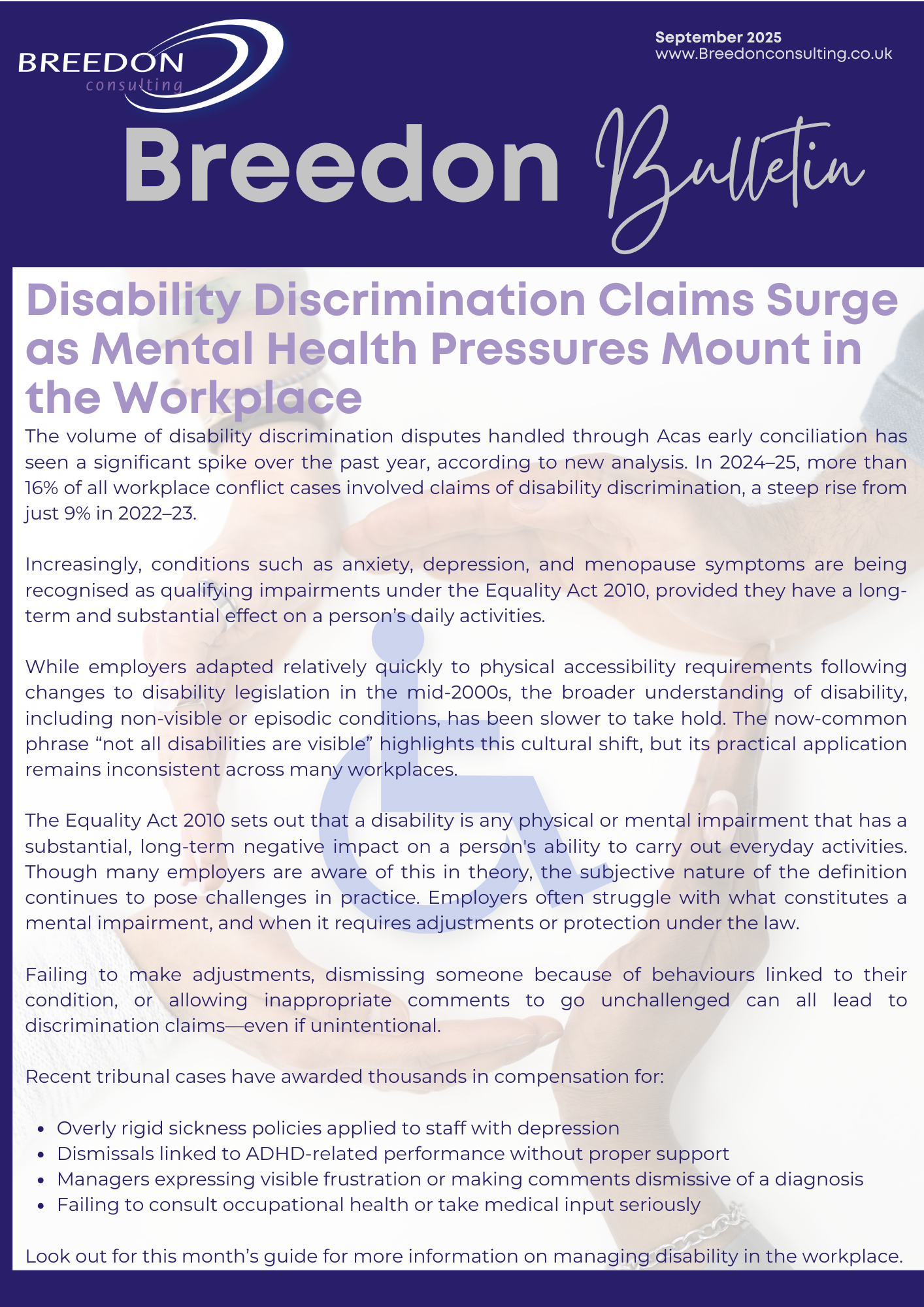 BREEDON
consulting

September 2025
www.Breedonconsulting.co.uk

Breedon Bulletin

Disability Discrimination Claims Surge as Mental Health Pressures Mount in the Workplace

The volume of disability discrimination disputes handled through Acas early conciliation has seen a significant spike over the past year, according to new analysis. In 2024–25, more than 16% of all workplace conflict cases involved claims of disability discrimination, a steep rise from just 9% in 2022–23.

Increasingly, conditions such as anxiety, depression, and menopause symptoms are being recognised as qualifying impairments under the Equality Act 2010, provided they have a long-term and substantial effect on a person's daily activities.

While employers adapted relatively quickly to physical accessibility requirements following changes to disability legislation in the mid-2000s, the broader understanding of disability, including non-visible or episodic conditions, has been slower to take hold. The now-common phrase "not all disabilities are visible" highlights this cultural shift, but its practical application remains inconsistent across many workplaces.

The Equality Act 2010 sets out that a disability is any physical or mental impairment that has a substantial, long-term negative impact on a person's ability to carry out everyday activities. Though many employers are aware of this in theory, the subjective nature of the definition continues to pose challenges in practice. Employers often struggle with what constitutes a mental impairment, and when it requires adjustments or protection under the law.

Failing to make adjustments, dismissing someone because of behaviours linked to their condition, or allowing inappropriate comments to go unchallenged can all lead to discrimination claims—even if unintentional.

Recent tribunal cases have awarded thousands in compensation for:

• Overly rigid sickness policies applied to staff with depression
• Dismissals linked to ADHD-related performance without proper support
• Managers expressing visible frustration or making comments dismissive of a diagnosis
• Failing to consult occupational health or take medical input seriously

Look out for this month's guide for more information on managing disability in the workplace.